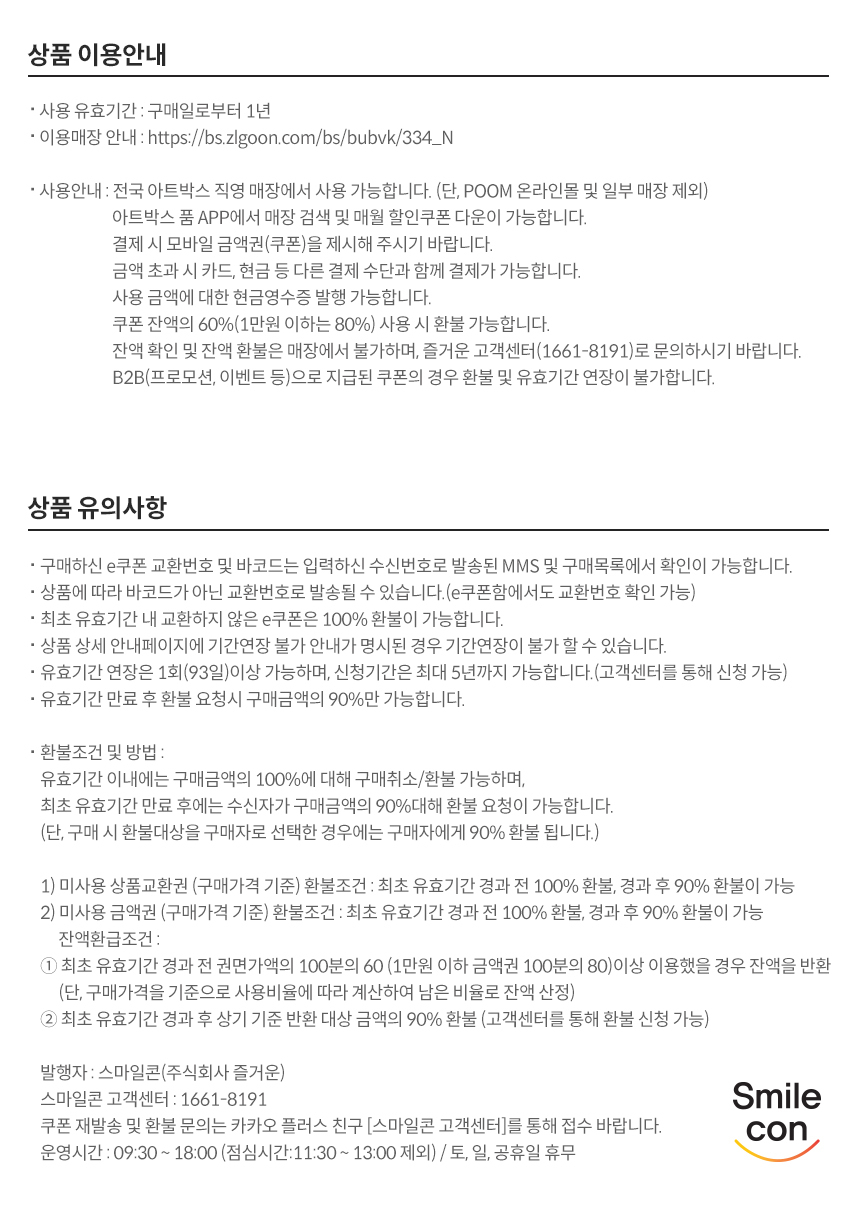 상품 이용안내

· 사용 유효기간 : 구매일로부터 1년
· 이용매장 안내 : https://bs.zlgoon.com/bs/bubvk/334_N

· 사용안내 : 전국 아트박스 직영 매장에서 사용 가능합니다. (단, POOM 온라인몰 및 일부 매장 제외)
아트박스 품 APP에서 매장 검색 및 매월 할인쿠폰 다운이 가능합니다.
결제 시 모바일 금액권(쿠폰)을 제시해 주시기 바랍니다.
금액 초과 시 카드, 현금 등 다른 결제 수단과 함께 결제가 가능합니다.
사용 금액에 대한 현금영수증 발행 가능합니다.
쿠폰 잔액의 60%(1만원 이하는 80%) 사용 시 환불 가능합니다.
잔액 확인 및 잔액 환불은 매장에서 불가하며, 즐거운 고객센터(1661-8191)로 문의하시기 바랍니다.
B2B(프로모션, 이벤트 등)으로 지급된 쿠폰의 경우 환불 및 유효기간 연장이 불가합니다.

상품 유의사항

· 구매하신 e쿠폰 교환번호 및 바코드는 입력하신 수신번호로 발송된 MMS 및 구매목록에서 확인이 가능합니다.
· 상품에 따라 바코드가 아닌 교환번호로 발송될 수 있습니다.(e쿠폰함에서도 교환번호 확인 가능)
· 최초 유효기간 내 교환하지 않은 e쿠폰은 100% 환불이 가능합니다.
· 상품 상세 안내페이지에 기간연장 불가 안내가 명시된 경우 기간연장이 불가 할 수 있습니다.
· 유효기간 연장은 1회(93일)이상 가능하며, 신청기간은 최대 5년까지 가능합니다.(고객센터를 통해 신청 가능)
· 유효기간 만료 후 환불 요청시 구매금액의 90%만 가능합니다.

· 환불조건 및 방법 :
유효기간 이내에는 구매금액의 100%에 대해 구매취소/환불 가능하며,
최초 유효기간 만료 후에는 수신자가 구매금액의 90%대해 환불 요청이 가능합니다.
(단, 구매 시 환불대상을 구매자로 선택한 경우에는 구매자에게 90% 환불 됩니다.)

1) 미사용 상품교환권 (구매가격 기준) 환불조건 : 최초 유효기간 경과 전 100% 환불, 경과 후 90% 환불이 가능
2) 미사용 금액권 (구매가격 기준) 환불조건 : 최초 유효기간 경과 전 100% 환불, 경과 후 90% 환불이 가능
잔액환급조건 :
① 최초 유효기간 경과 전 권면가액의 100분의 60 (1만원 이하 금액권 100분의 80)이상 이용했을 경우 잔액을 반환
(단, 구매가격을 기준으로 사용비율에 따라 계산하여 남은 비율로 잔액 산정)
② 최초 유효기간 경과 후 상기 기준 반환 대상 금액의 90% 환불 (고객센터를 통해 환불 신청 가능)

발행자 : 스마일콘(주식회사 즐거운)
스마일콘 고객센터 : 1661-8191
쿠폰 재발송 및 환불 문의는 카카오 플러스 친구 [스마일콘 고객센터]를 통해 접수 바랍니다.
운영시간 : 09:30 ~ 18:00 (점심시간:11:30 ~ 13:00 제외) / 토, 일, 공휴일 휴무

Smile con